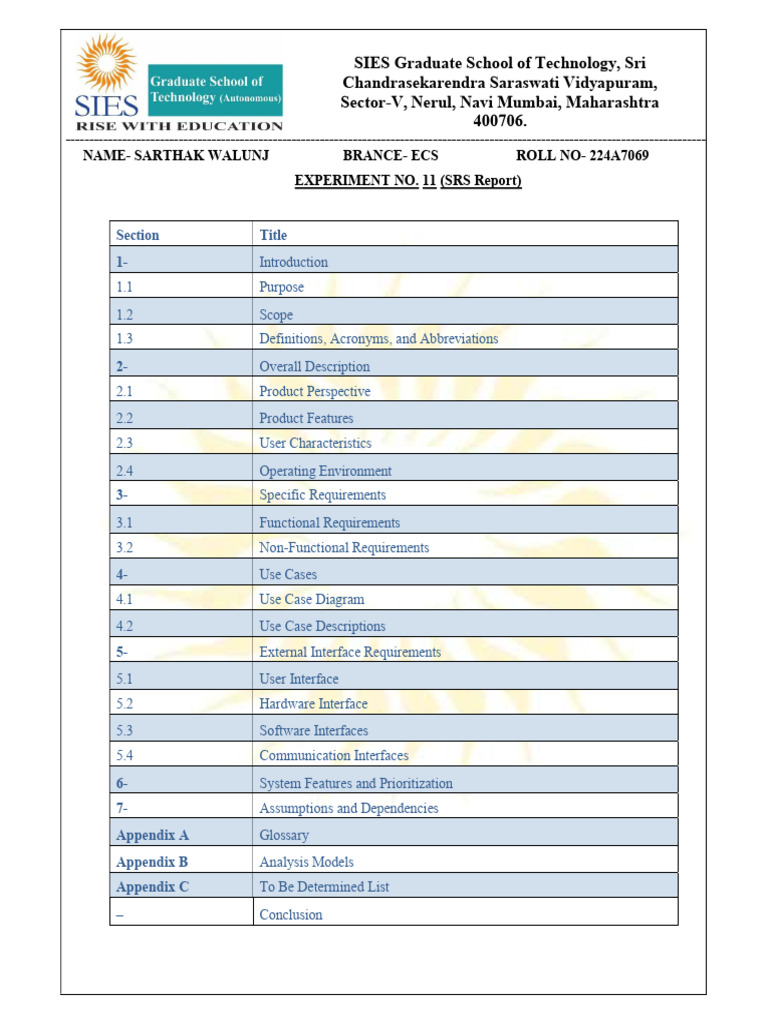 SIES Graduate School of Technology (Autonomous)
RISE WITH EDUCATION

SIES Graduate School of Technology, Sri Chandrasekarendra Saraswati Vidyapuram, Sector-V, Nerul, Navi Mumbai, Maharashtra 400706.

NAME- SARTHAK WALUNJ BRANCE- ECS ROLL NO- 224A7069

EXPERIMENT NO. 11 (SRS Report)

| Section | Title |
|---|---|
| 1- | Introduction |
| 1.1 | Purpose |
| 1.2 | Scope |
| 1.3 | Definitions, Acronyms, and Abbreviations |
| 2- | Overall Description |
| 2.1 | Product Perspective |
| 2.2 | Product Features |
| 2.3 | User Characteristics |
| 2.4 | Operating Environment |
| 3- | Specific Requirements |
| 3.1 | Functional Requirements |
| 3.2 | Non-Functional Requirements |
| 4- | Use Cases |
| 4.1 | Use Case Diagram |
| 4.2 | Use Case Descriptions |
| 5- | External Interface Requirements |
| 5.1 | User Interface |
| 5.2 | Hardware Interface |
| 5.3 | Software Interfaces |
| 5.4 | Communication Interfaces |
| 6- | System Features and Prioritization |
| 7- | Assumptions and Dependencies |
| Appendix A | Glossary |
| Appendix B | Analysis Models |
| Appendix C | To Be Determined List |
| – | Conclusion |